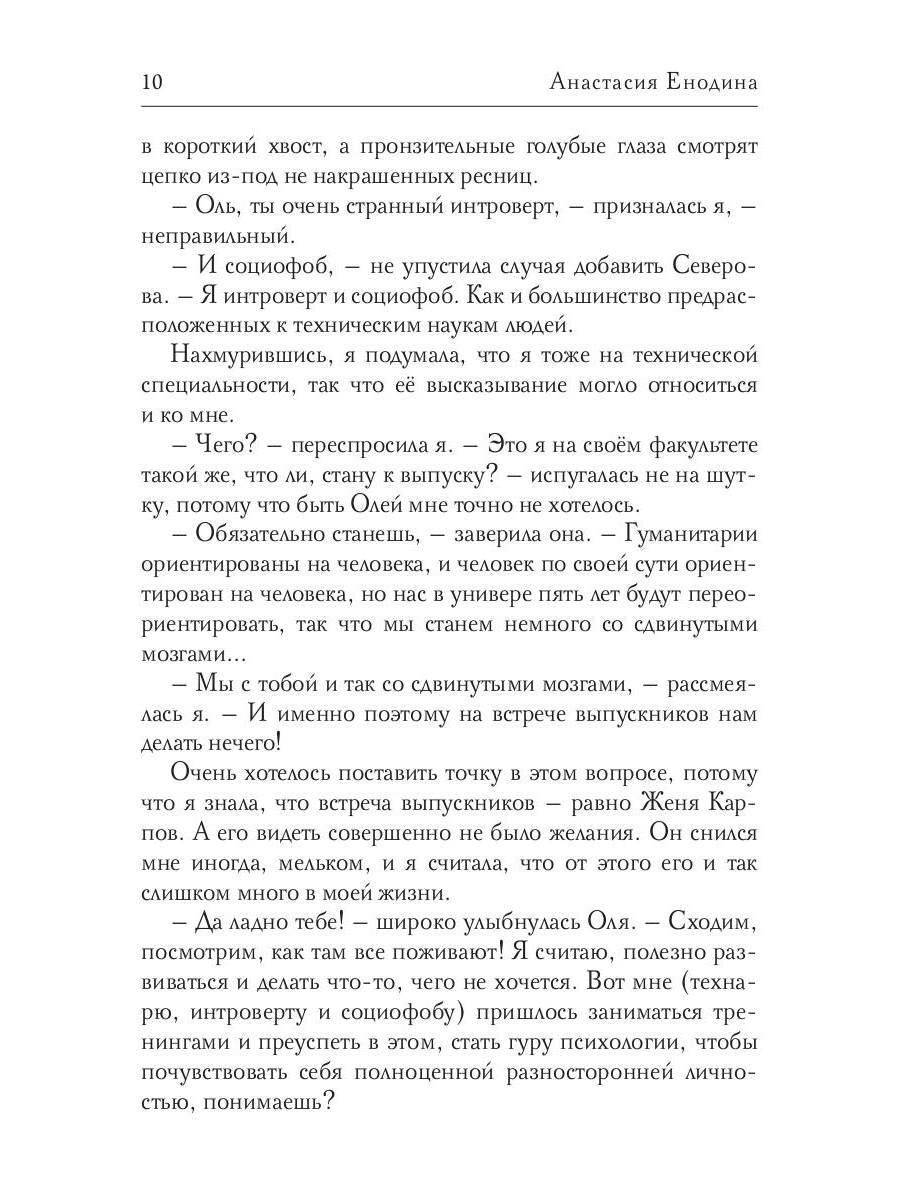 10 Анастасия Енодина

в короткий хвост, а пронзительные голубые глаза смотрят цепко из-под не накрашенных ресниц.

– Оль, ты очень странный интроверт, – призналась я, – неправильный.

– И социофоб, – не упустила случая добавить Северова. – Я интроверт и социофоб. Как и большинство предрасположенных к техническим наукам людей.

Нахмурившись, я подумала, что я тоже на технической специальности, так что её высказывание могло относиться и ко мне.

– Чего? – переспросила я. – Это я на своём факультете такой же, что ли, стану к выпуску? – испугалась не на шутку, потому что быть Олей мне точно не хотелось.

– Обязательно станешь, – заверила она. – Гуманитарии ориентированы на человека, и человек по своей сути ориентирован на человека, но нас в универе пять лет будут переориентировать, так что мы станем немного со сдвинутыми мозгами...

– Мы с тобой и так со сдвинутыми мозгами, – рассмеялась я. – И именно поэтому на встрече выпускников нам делать нечего!

Очень хотелось поставить точку в этом вопросе, потому что я знала, что встреча выпускников – равно Женя Карпов. А его видеть совершенно не было желания. Он снился мне иногда, мельком, и я считала, что от этого его и так слишком много в моей жизни.

– Да ладно тебе! – широко улыбнулась Оля. – Сходим, посмотрим, как там все поживают! Я считаю, полезно развиваться и делать что-то, чего не хочется. Вот мне (технарю, интроверту и социофобу) пришлось заниматься тренингами и преуспеть в этом, стать гуру психологии, чтобы почувствовать себя полноценной разносторонней личностью, понимаешь?